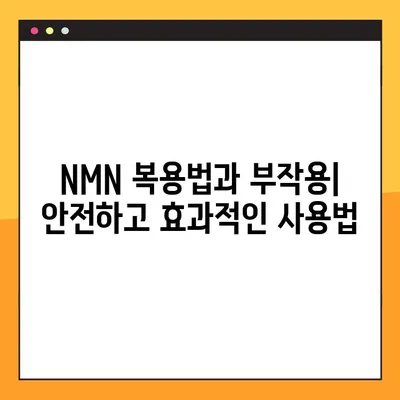 NMN 복용법과 부작용| 안전하고 효과적인 사용법